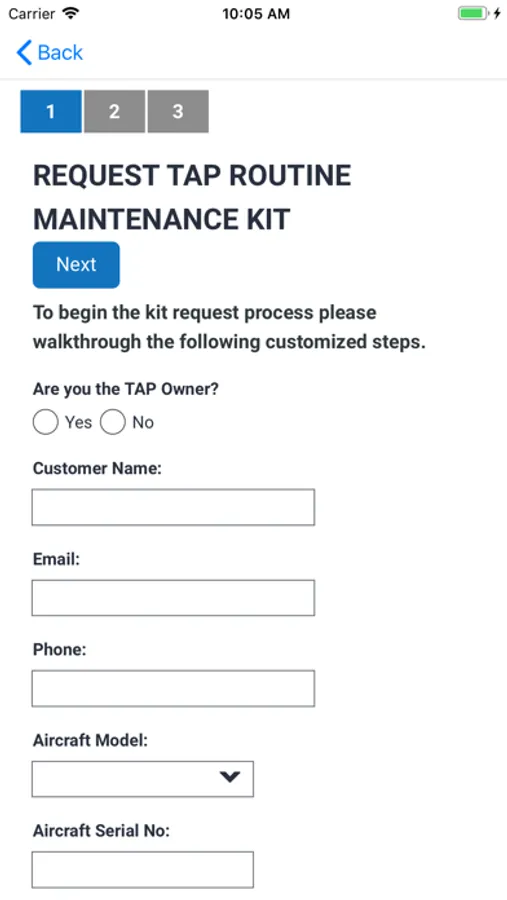 Carrier 10:05 AM

Back

1 2 3

REQUEST TAP ROUTINE MAINTENANCE KIT

Next

To begin the kit request process please walkthrough the following customized steps.

Are you the TAP Owner?

Yes No

Customer Name:

Email:

Phone:

Aircraft Model:

Aircraft Serial No: